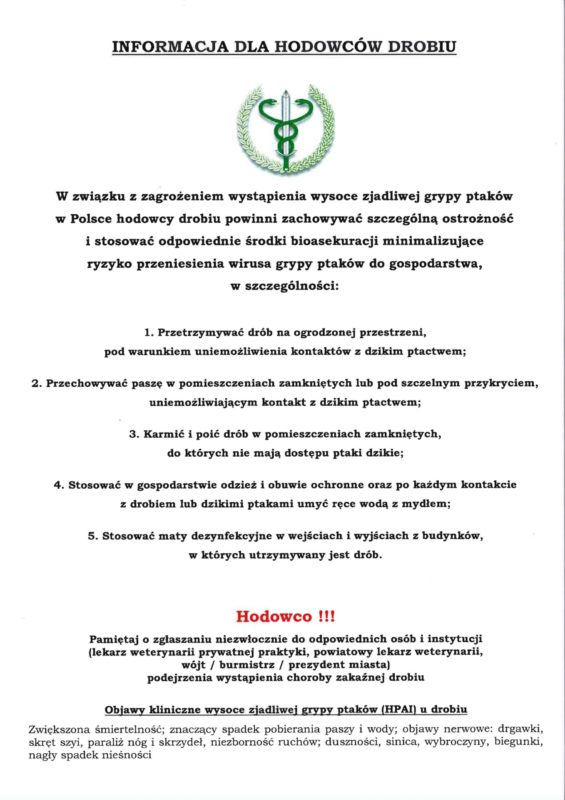 INFORMACJA DLA HODOWCÓW DROBIU

W związku z zagrożeniem wystąpienia wysoce zjadliwej grypy ptaków w Polsce hodowcy drobiu powinni zachowywać szczególną ostrożność i stosować odpowiednie środki bioasekuracji minimalizujące ryzyko przeniesienia wirusa grypy ptaków do gospodarstwa, w szczególności:

1. Przetrzymywać drób na ogrodzonej przestrzeni, pod warunkiem uniemożliwienia kontaktów z dzikim ptactwem;

2. Przechowywać paszę w pomieszczeniach zamkniętych lub pod szczelnym przykryciem, uniemożliwiającym kontakt z dzikim ptactwem;

3. Karmić i poić drób w pomieszczeniach zamkniętych, do których nie mają dostępu ptaki dzikie;

4. Stosować w gospodarstwie odzież i obuwie ochronne oraz po każdym kontakcie z drobiem lub dzikimi ptakami umyć ręce wodą z mydłem;

5. Stosować maty dezynfekcyjne w wejściach i wyjściach z budynków, w których utrzymywany jest drób.

Hodowco !!!

Pamiętaj o zgłaszaniu niezwłocznie do odpowiednich osób i instytucji (lekarz weterynarii prywatnej praktyki, powiatowy lekarz weterynarii, wójt / burmistrz / prezydent miasta) podejrzenia wystąpienia choroby zakaźnej drobiu

Objawy kliniczne wysoce zjadliwej grypy ptaków (HPAI) u drobiu

Zwiększona śmiertelność; znaczący spadek pobierania paszy i wody; objawy nerwowe: drgawki, skręt szyi, paraliż nóg i skrzydeł, niezborność ruchów; duszności, sinica, wybroczyny, biegunki, nagły spadek nieśności